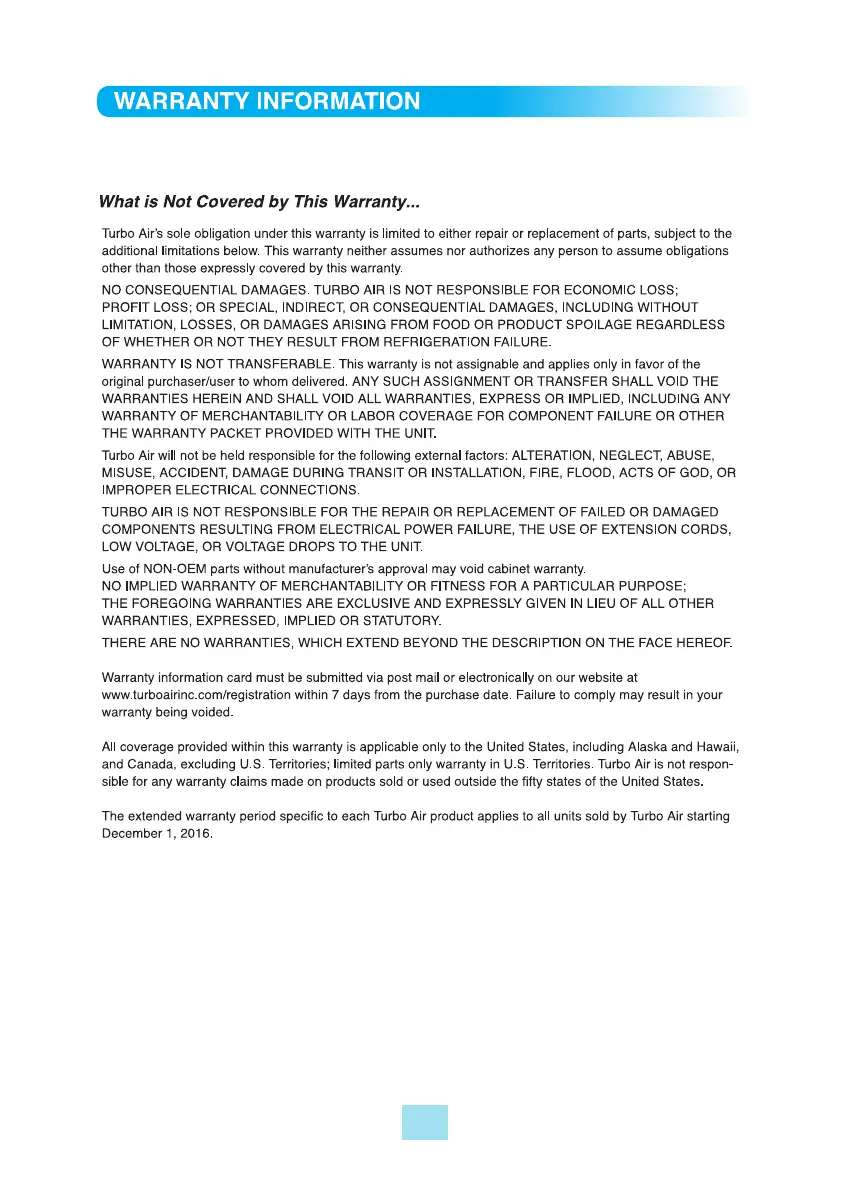 WARRANTY INFORMATION

What is Not Covered by This Warranty...

Turbo Air's sole obligation under this warranty is limited to either repair or replacement of parts, subject to the additional limitations below. This warranty neither assumes nor authorizes any person to assume obligations other than those expressly covered by this warranty.

NO CONSEQUENTIAL DAMAGES. TURBO AIR IS NOT RESPONSIBLE FOR ECONOMIC LOSS; PROFIT LOSS; OR SPECIAL, INDIRECT, OR CONSEQUENTIAL DAMAGES, INCLUDING WITHOUT LIMITATION, LOSSES, OR DAMAGES ARISING FROM FOOD OR PRODUCT SPOILAGE REGARDLESS OF WHETHER OR NOT THEY RESULT FROM REFRIGERATION FAILURE.

WARRANTY IS NOT TRANSFERABLE. This warranty is not assignable and applies only in favor of the original purchaser/user to whom delivered. ANY SUCH ASSIGNMENT OR TRANSFER SHALL VOID THE WARRANTIES HEREIN AND SHALL VOID ALL WARRANTIES, EXPRESS OR IMPLIED, INCLUDING ANY WARRANTY OF MERCHANTABILITY OR LABOR COVERAGE FOR COMPONENT FAILURE OR OTHER THE WARRANTY PACKET PROVIDED WITH THE UNIT.

Turbo Air will not be held responsible for the following external factors: ALTERATION, NEGLECT, ABUSE, MISUSE, ACCIDENT, DAMAGE DURING TRANSIT OR INSTALLATION, FIRE, FLOOD, ACTS OF GOD, OR IMPROPER ELECTRICAL CONNECTIONS.

TURBO AIR IS NOT RESPONSIBLE FOR THE REPAIR OR REPLACEMENT OF FAILED OR DAMAGED COMPONENTS RESULTING FROM ELECTRICAL POWER FAILURE, THE USE OF EXTENSION CORDS, LOW VOLTAGE, OR VOLTAGE DROPS TO THE UNIT.

Use of NON-OEM parts without manufacturer's approval may void cabinet warranty.
NO IMPLIED WARRANTY OF MERCHANTABILITY OR FITNESS FOR A PARTICULAR PURPOSE;
THE FOREGOING WARRANTIES ARE EXCLUSIVE AND EXPRESSLY GIVEN IN LIEU OF ALL OTHER WARRANTIES, EXPRESSED, IMPLIED OR STATUTORY.

THERE ARE NO WARRANTIES, WHICH EXTEND BEYOND THE DESCRIPTION ON THE FACE HEREOF.

Warranty information card must be submitted via post mail or electronically on our website at www.turboairinc.com/registration within 7 days from the purchase date. Failure to comply may result in your warranty being voided.

All coverage provided within this warranty is applicable only to the United States, including Alaska and Hawaii, and Canada, excluding U.S. Territories; limited parts only warranty in U.S. Territories. Turbo Air is not responsible for any warranty claims made on products sold or used outside the fifty states of the United States.

The extended warranty period specific to each Turbo Air product applies to all units sold by Turbo Air starting December 1, 2016.